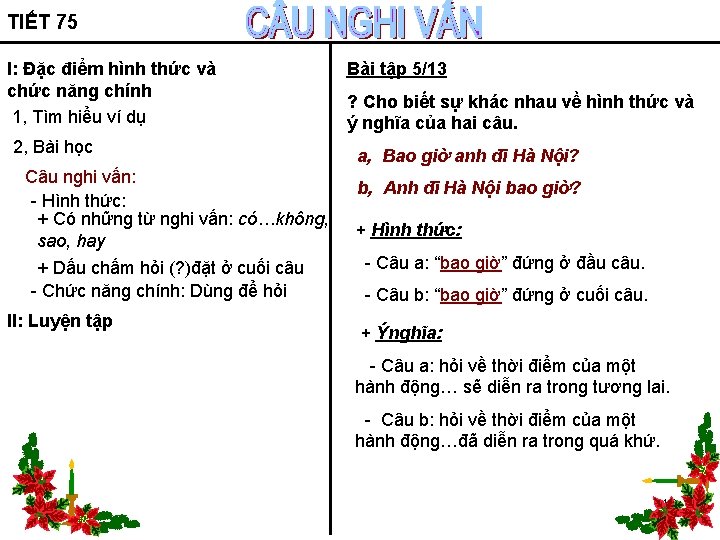 TIẾT 75

CÂU NGHI VẤN

I: Đặc điểm hình thức và chức năng chính

1, Tìm hiểu ví dụ

2, Bài học

Câu nghi vấn:

- Hình thức:

+ Có những từ nghi vấn: có…không, sao, hay

+ Dấu chấm hỏi (?)đặt ở cuối câu

- Chức năng chính: Dùng để hỏi

II: Luyện tập

Bài tập 5/13

? Cho biết sự khác nhau về hình thức và ý nghĩa của hai câu.

a, Bao giờ anh đi Hà Nội?

b, Anh đi Hà Nội bao giờ?

+ Hình thức:

- Câu a: "bao giờ" đứng ở đầu câu.

- Câu b: "bao giờ" đứng ở cuối câu.

+ Ýnghĩa:

- Câu a: hỏi về thời điểm của một hành động… sẽ diễn ra trong tương lai.

- Câu b: hỏi về thời điểm của một hành động…đã diễn ra trong quá khứ.